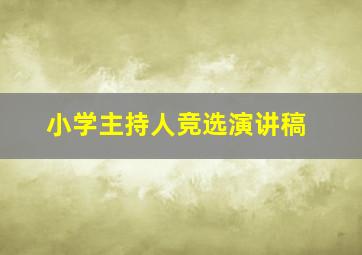 小学主持人竞选演讲稿